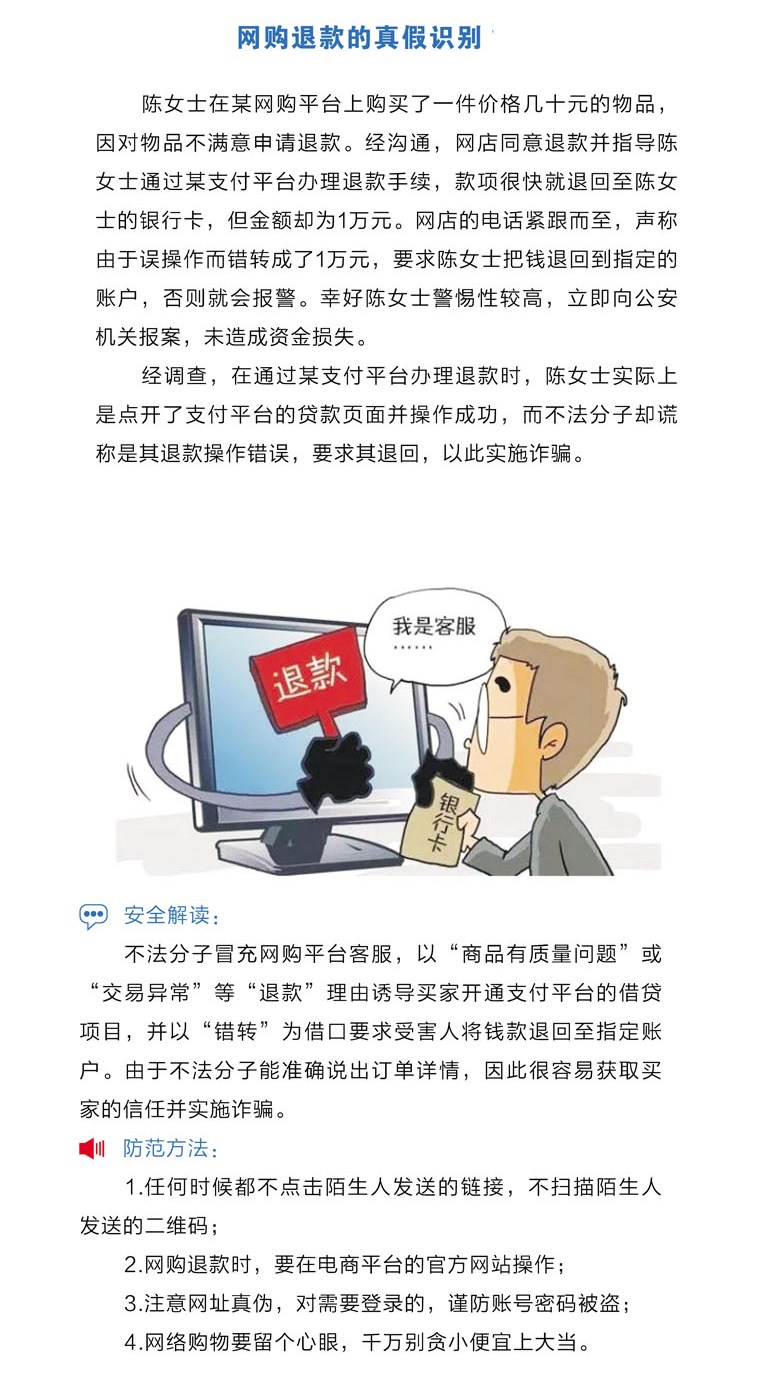 网购退款的真假识别

陈女士在某网购平台上购买了一件价格几十元的物品，因对物品不满意申请退款。经沟通，网店同意退款并指导陈女士通过某支付平台办理退款手续，款项很快就退回至陈女士的银行卡，但金额却为1万元。网店的电话紧跟而至，声称由于误操作而错转成了1万元，要求陈女士把钱退回到指定的账户，否则就会报警。幸好陈女士警惕性较高，立即向公安机关报案，未造成资金损失。

经调查，在通过某支付平台办理退款时，陈女士实际上是点开了支付平台的贷款页面并操作成功，而不法分子却谎称是其退款操作错误，要求其退回，以此实施诈骗。

退款

我是客服
……

银行卡

安全解读：

不法分子冒充网购平台客服，以“商品有质量问题”或“交易异常”等“退款”理由诱导买家开通支付平台的借贷项目，并以“错转”为借口要求受害人将钱款退回至指定账户。由于不法分子能准确说出订单详情，因此很容易获取买家的信任并实施诈骗。

防范方法：

1.任何时候都不点击陌生人发送的链接，不扫描陌生人发送的二维码；

2.网购退款时，要在电商平台的官方网站操作；

3.注意网址真伪，对需要登录的，谨防账号密码被盗；

4.网络购物要留个心眼，千万别贪小便宜上大当。